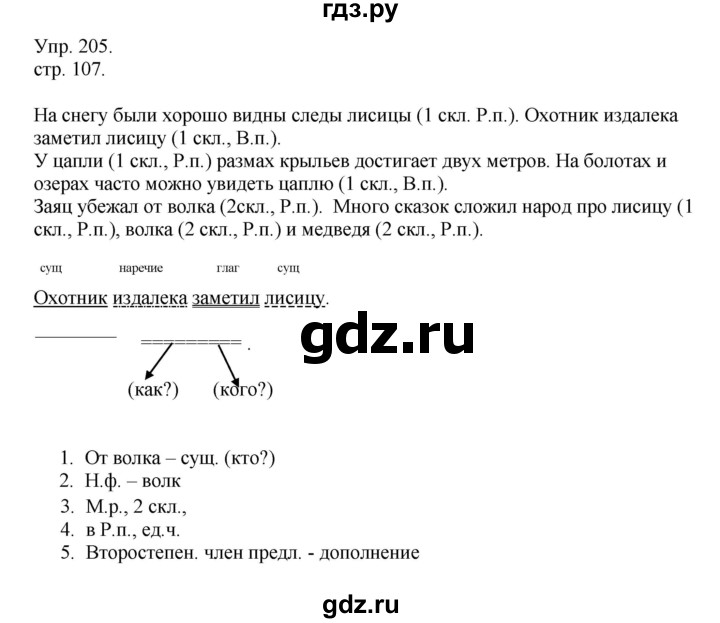 гдз.ру

Упр. 205.
стр. 107.

На снегу были хорошо видны следы лисицы (1 скл. Р.п.). Охотник издалека заметил лисицу (1 скл., В.п.).
У цапли (1 скл., Р.п.) размах крыльев достигает двух метров. На болотах и озерах часто можно увидеть цаплю (1 скл., В.п.).
Заяц убежал от волка (2скл., Р.п.). Много сказок сложил народ про лисицу (1 скл., Р.п.), волка (2 скл., Р.п.) и медведя (2 скл., Р.п.).

сущ наречие глаг сущ

Охотник издалека заметил лисицу.

gdz.ru

(как?) (кого?)

1. От волка – сущ. (кто?)
2. Н.ф. – волк
3. М.р., 2 скл.,
4. в Р.п., ед.ч.
5. Второстепен. член предл. - дополнение

gdz.ru